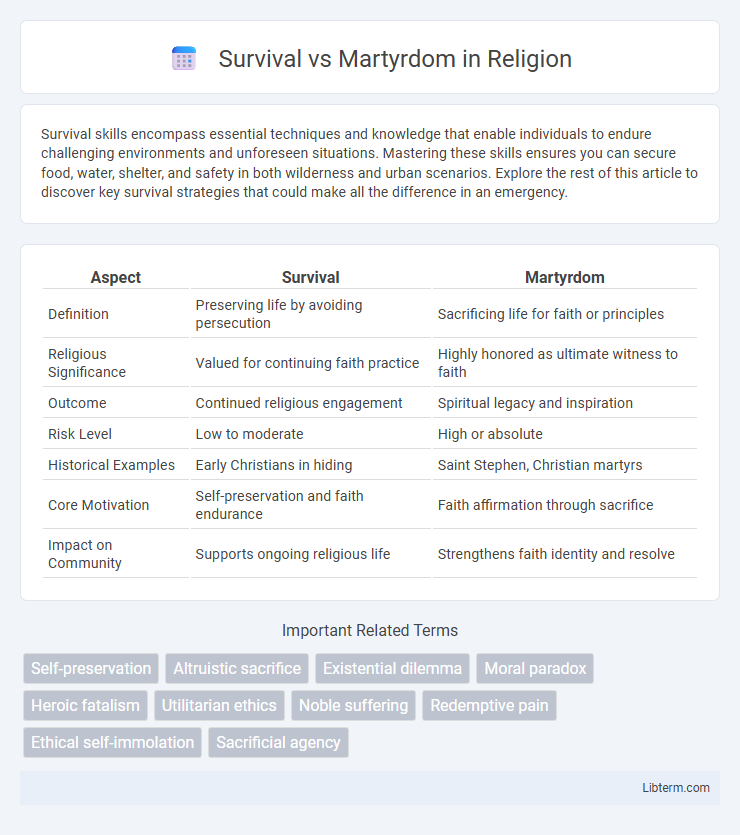 Survival vs Martyrdom in Religion

Survival skills encompass essential techniques and knowledge that enable individuals to endure challenging environments and unforeseen situations. Mastering these skills ensures you can secure food, water, shelter, and safety in both wilderness and urban scenarios. Explore the rest of this article to discover key survival strategies that could make all the difference in an emergency.

| Aspect | Survival | Martyrdom |
|---|---|---|
| Definition | Preserving life by avoiding persecution | Sacrificing life for faith or principles |
| Religious Significance | Valued for continuing faith practice | Highly honored as ultimate witness to faith |
| Outcome | Continued religious engagement | Spiritual legacy and inspiration |
| Risk Level | Low to moderate | High or absolute |
| Historical Examples | Early Christians in hiding | Saint Stephen, Christian martyrs |
| Core Motivation | Self-preservation and faith endurance | Faith affirmation through sacrifice |
| Impact on Community | Supports ongoing religious life | Strengthens faith identity and resolve |

Important Related Terms

Self-preservation
Altruistic sacrifice
Existential dilemma
Moral paradox
Heroic fatalism
Utilitarian ethics
Noble suffering
Redemptive pain
Ethical self-immolation
Sacrificial agency

Libterm.com